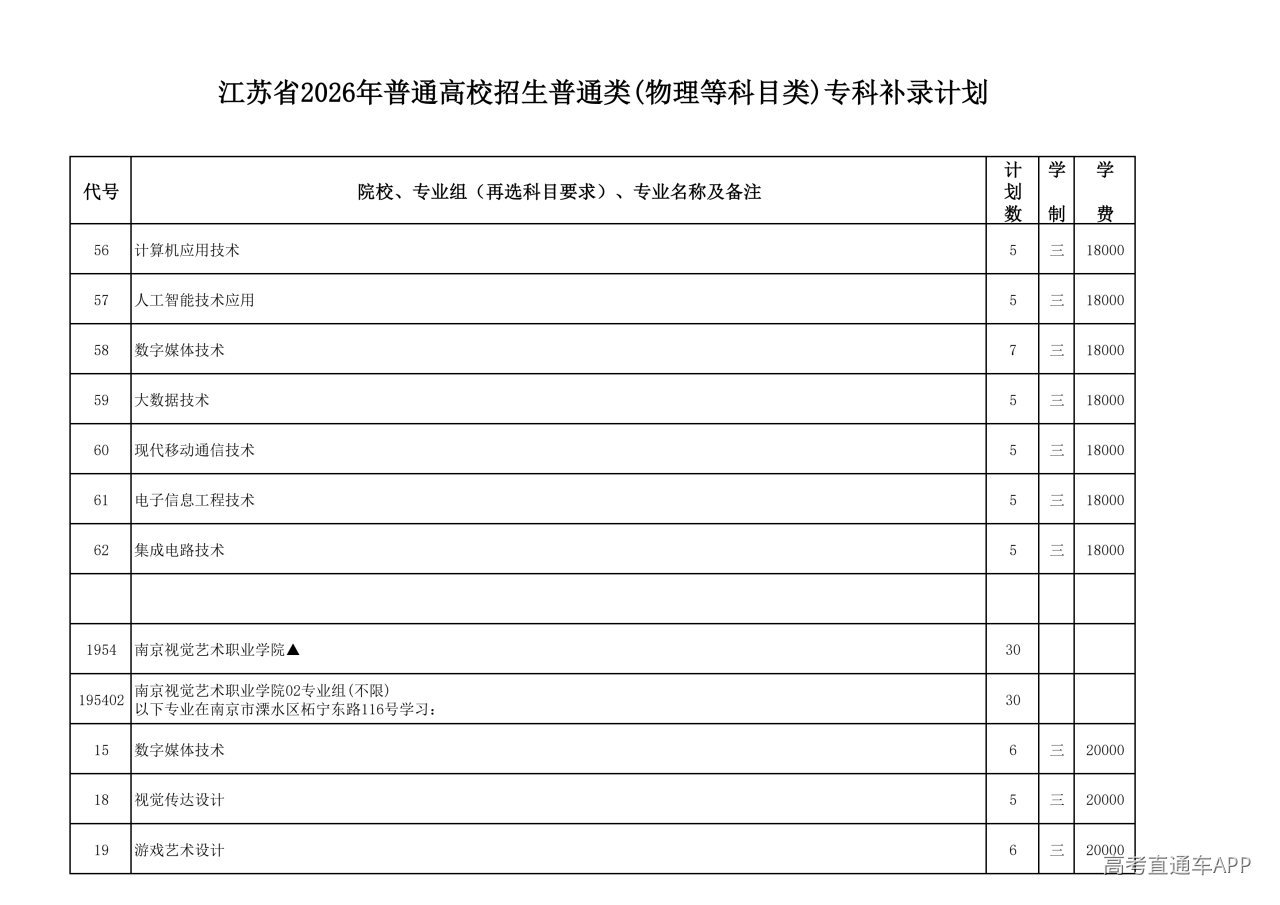 江苏省2026年普通高校招生普通类(物理等科目类)专科补录计划

| 代号 | 院校、专业组（再选科目要求）、专业名称及备注 | 计划数 | 学制 | 学费 |
|---|---|---|---|---|
| 56 | 计算机应用技术 | 5 | 三 | 18000 |
| 57 | 人工智能技术应用 | 5 | 三 | 18000 |
| 58 | 数字媒体技术 | 7 | 三 | 18000 |
| 59 | 大数据技术 | 5 | 三 | 18000 |
| 60 | 现代移动通信技术 | 5 | 三 | 18000 |
| 61 | 电子信息工程技术 | 5 | 三 | 18000 |
| 62 | 集成电路技术 | 5 | 三 | 18000 |
| | | | | |
| 1954 | 南京视觉艺术职业学院▲ | 30 | | |
| 195402 | 南京视觉艺术职业学院02专业组(不限) 以下专业在南京市溧水区柘宁东路116号学习： | 30 | | |
| 15 | 数字媒体技术 | 6 | 三 | 20000 |
| 18 | 视觉传达设计 | 5 | 三 | 20000 |
| 19 | 游戏艺术设计 | 6 | 三 | 20000 |

高考直通车APP